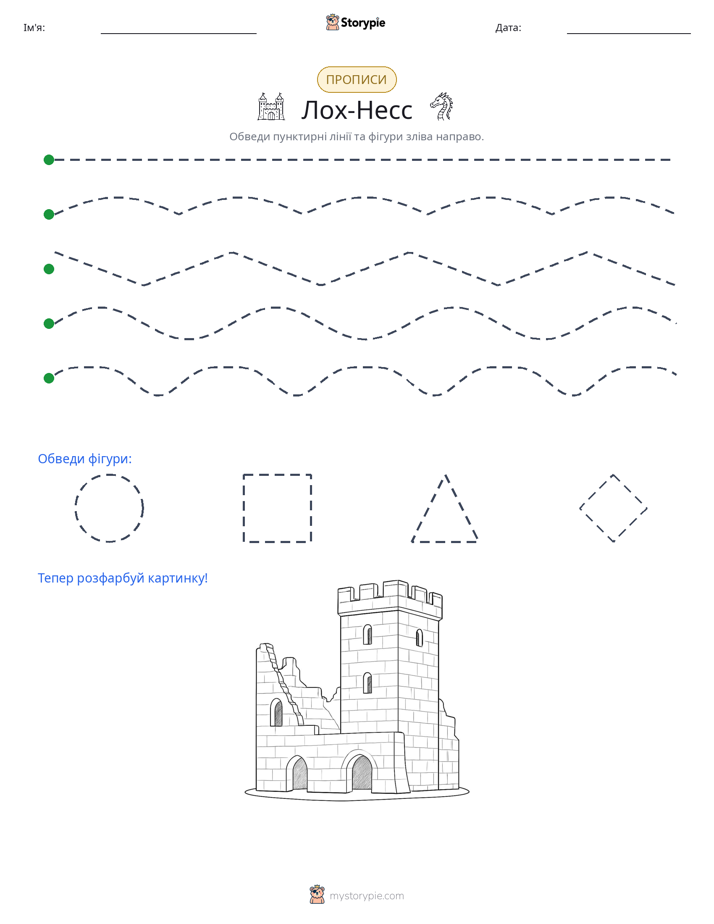 Ім'я: ____ Storypie Дата: ____

ПРОПИСИ

Лох-Несс

Обведи пунктирні лінії та фігури зліва направо.

Обведи фігури:

Тепер розфарбуй картинку!

mystorypie.com